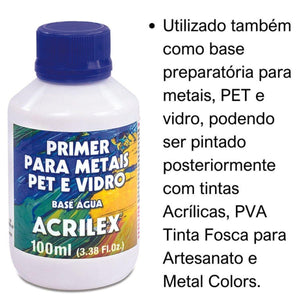 PRIMER
PARA METAIS
PET E VIDRO
BASE ÁGUA
ACRILEX
100ml (3.38 Fl.Oz.)

• Utilizado também como base preparatória para metais, PET e vidro, podendo ser pintado posteriormente com tintas Acrílicas, PVA Tinta Fosca para Artesanato e Metal Colors.